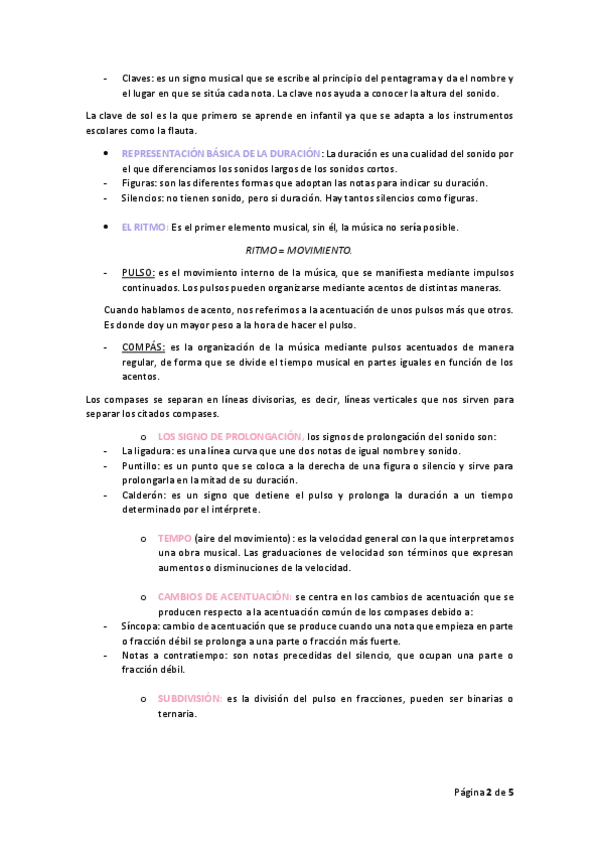 - Claves: es un signo musical que se escribe al principio del pentagrama y da el nombre y el lugar en que se sitúa cada nota. La clave nos ayuda a conocer la altura del sonido.

La clave de sol es la que primero se aprende en infantil ya que se adapta a los instrumentos escolares como la flauta.

• REPRESENTACIÓN BÁSICA DE LA DURACIÓN: La duración es una cualidad del sonido por el que diferenciamos los sonidos largos de los sonidos cortos.
- Figuras: son las diferentes formas que adoptan las notas para indicar su duración.
- Silencios: no tienen sonido, pero si duración. Hay tantos silencios como figuras.

• EL RITMO: Es el primer elemento musical, sin él, la música no sería posible.

RITMO = MOVIMIENTO.

- PULSO: es el movimiento interno de la música, que se manifiesta mediante impulsos continuados. Los pulsos pueden organizarse mediante acentos de distintas maneras.

Cuando hablamos de acento, nos referimos a la acentuación de unos pulsos más que otros. Es donde doy un mayor peso a la hora de hacer el pulso.

- COMPÁS: es la organización de la música mediante pulsos acentuados de manera regular, de forma que se divide el tiempo musical en partes iguales en función de los acentos.

Los compases se separan en líneas divisorias, es decir, líneas verticales que nos sirven para separar los citados compases.

o LOS SIGNO DE PROLONGACIÓN: los signos de prolongación del sonido son:
- La ligadura: es una línea curva que une dos notas de igual nombre y sonido.
- Puntillo: es un punto que se coloca a la derecha de una figura o silencio y sirve para prolongarla en la mitad de su duración.
- Calderón: es un signo que detiene el pulso y prolonga la duración a un tiempo determinado por el intérprete.

o TEMPO (aire del movimiento): es la velocidad general con la que interpretamos una obra musical. Las graduaciones de velocidad son términos que expresan aumentos o disminuciones de la velocidad.

o CAMBIOS DE ACENTUACIÓN: se centra en los cambios de acentuación que se producen respecto a la acentuación común de los compases debido a:
- Síncopa: cambio de acentuación que se produce cuando una nota que empieza en parte o fracción débil se prolonga a una parte o fracción más fuerte.
- Notas a contratiempo: son notas precedidas del silencio, que ocupan una parte o fracción débil.

o SUBDIVISIÓN: es la división del pulso en fracciones, pueden ser binarias o ternaria.

Página 2 de 5